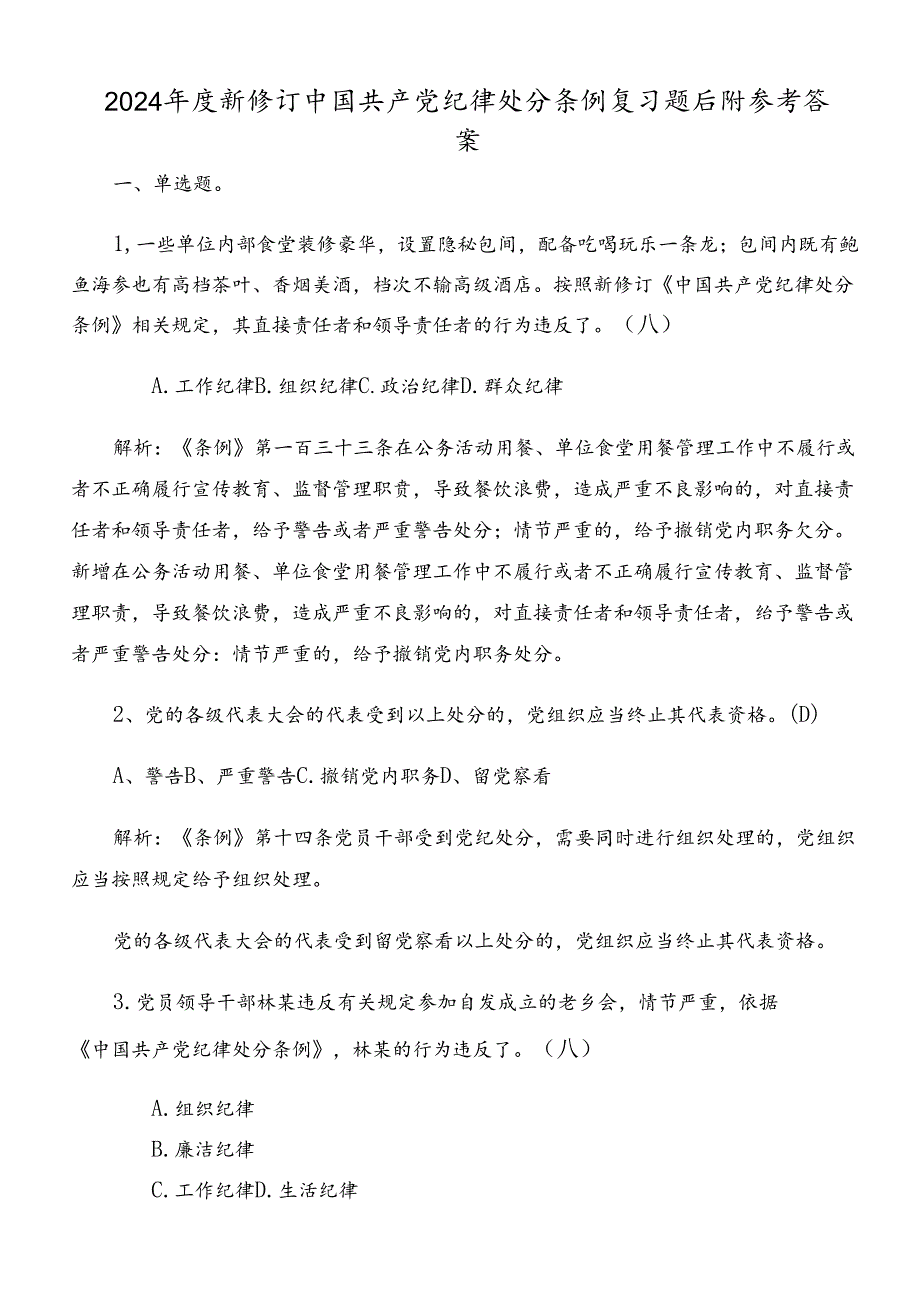 2024年度新修订中国共产党纪律处分条例复习题后附参考答案

一、单选题。

1,一些单位内部食堂装修豪华，设置隐秘包间，配备吃喝玩乐一条龙；包间内既有鲍鱼海参也有高档茶叶、香烟美酒，档次不输高级酒店。按照新修订《中国共产党纪律处分条例》相关规定，其直接责任者和领导责任者的行为违反了。（八）

A.工作纪律B.组织纪律C.政治纪律D.群众纪律

解析：《条例》第一百三十三条在公务活动用餐、单位食堂用餐管理工作中不履行或者不正确履行宣传教育、监督管理职责，导致餐饮浪费，造成严重不良影响的，对直接责任者和领导责任者，给予警告或者严重警告处分；情节严重的，给予撤销党内职务欠分。新增在公务活动用餐、单位食堂用餐管理工作中不履行或者不正确履行宣传教育、监督管理职责，导致餐饮浪费，造成严重不良影响的，对直接责任者和领导责任者，给予警告或者严重警告处分：情节严重的，给予撤销党内职务处分。

2、党的各级代表大会的代表受到以上处分的，党组织应当终止其代表资格。(D)

A、警告B、严重警告C.撤销党内职务D、留党察看

解析：《条例》第十四条党员干部受到党纪处分，需要同时进行组织处理的，党组织应当按照规定给予组织处理。

党的各级代表大会的代表受到留党察看以上处分的，党组织应当终止其代表资格。

3.党员领导干部林某违反有关规定参加自发成立的老乡会，情节严重，依据《中国共产党纪律处分条例》，林某的行为违反了。（八）

A.组织纪律

B.廉洁纪律

C.工作纪律D.生活纪律